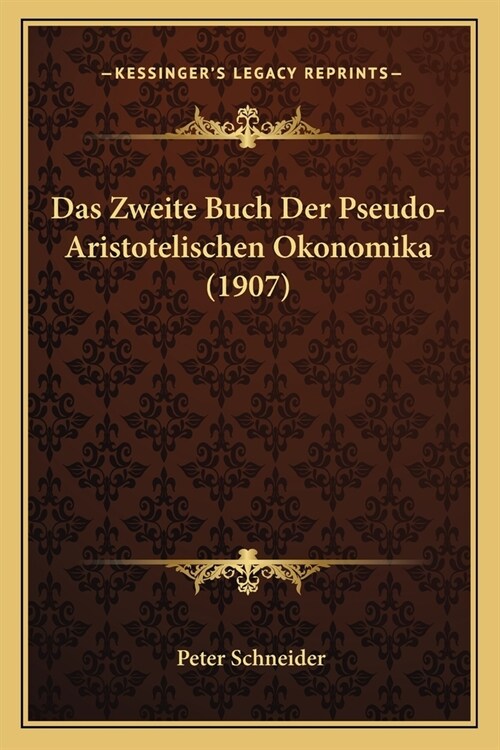 —KESSINGER'S LEGACY REPRINTS—

Das Zweite Buch Der Pseudo-Aristotelischen Okonomika (1907)

Peter Schneider